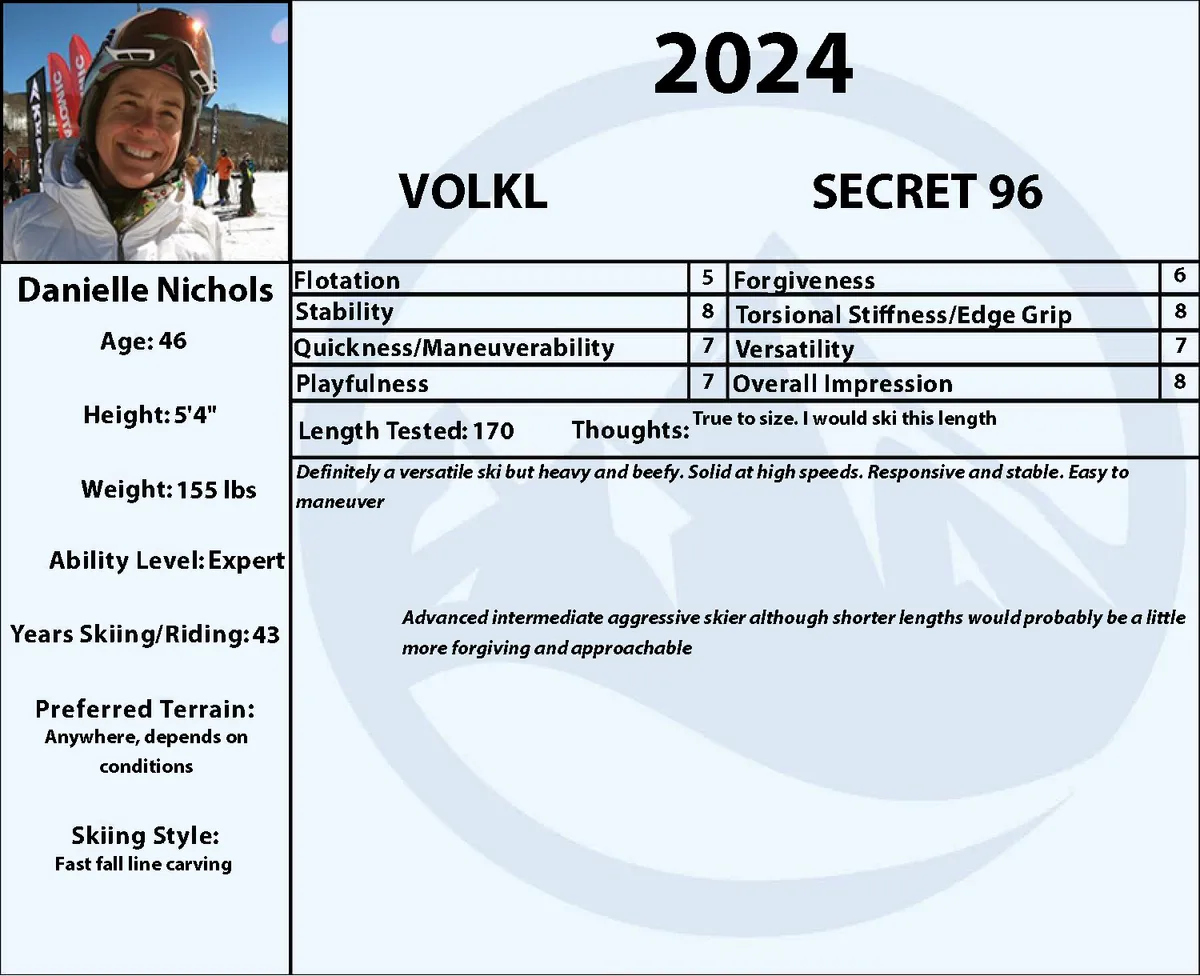 2024

VOLKL

SECRET 96

Danielle Nichols

Age: 46

Height: 5'4"

Weight: 155 lbs

Ability Level: Expert

Years Skiing/Riding: 43

Preferred Terrain:
Anywhere, depends on conditions

Skiing Style:
Fast fall line carving

| Flotation | 5 | Forgiveness | 6 |
|---|---|---|---|
| Stability | 8 | Torsional Stiffness/Edge Grip | 8 |
| Quickness/Maneuverability | 7 | Versatility | 7 |
| Playfulness | 7 | Overall Impression | 8 |

Length Tested: 170 Thoughts: True to size. I would ski this length

Definitely a versatile ski but heavy and beefy. Solid at high speeds. Responsive and stable. Easy to maneuver

Advanced intermediate aggressive skier although shorter lengths would probably be a little more forgiving and approachable